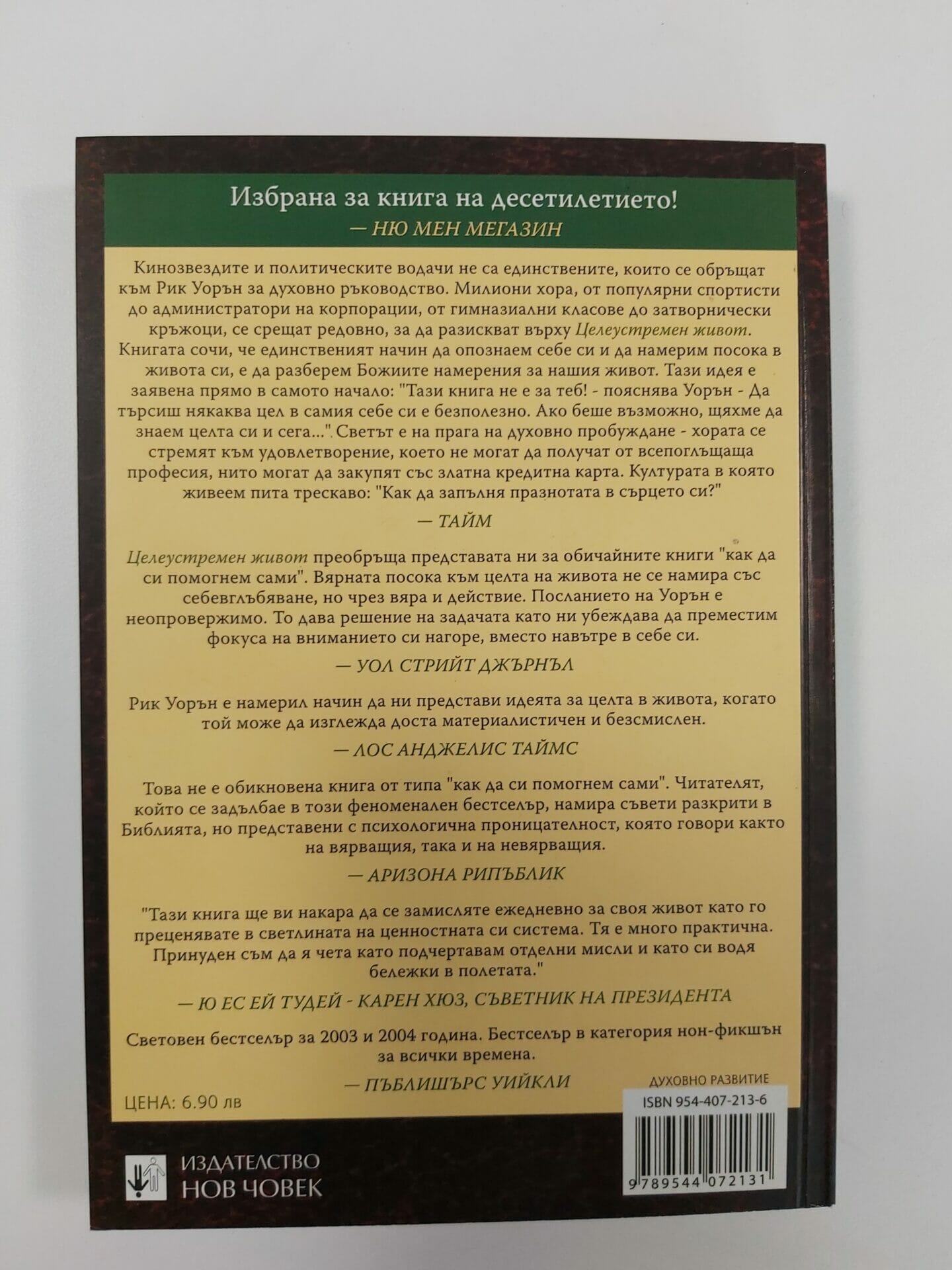 Избрана за книга на десетилетието!
— НЮ МЕН МЕГАЗИН

Кинозвездите и политическите водачи не са единствените, които се обръщат към Рик Уорън за духовно ръководство. Милиони хора, от популярни спортисти до администратори на корпорации, от гимназиални класове до затворнически кръжоци, се срещат редовно, за да разискват върху Целеустремен живот. Книгата сочи, че единственият начин да опознаем себе си и да намерим посока в живота си, е да разберем Божиите намерения за нашия живот. Тази идея е заявена прямо в самото начало: "Тази книга не е за теб! - пояснява Уорън - Да търсиш някаква цел в самия себе си е безполезно. Ако беше възможно, щяхме да знаем целта си и сега...". Светът е на прага на духовно пробуждане - хората се стремят към удовлетворение, което не могат да получат от всепоглъщаща професия, нито могат да закупят със златна кредитна карта. Културата в която живеем пита трескаво: "Как да запълня празнотата в сърцето си?"

— ТАЙМ

Целеустремен живот преобръща представата ни за обичайните книги "как да си помогнем сами". Вярната посока към целта на живота не се намира със себевглъбяване, но чрез вяра и действие. Посланието на Уорън е неопровержимо. То дава решение на задачата като ни убеждава да преместим фокуса на вниманието си нагоре, вместо навътре в себе си.

— УОЛ СТРИЙТ ДЖЪРНЪЛ

Рик Уорън е намерил начин да ни представи идеята за целта в живота, когато той може да изглежда доста материалистичен и безсмислен.

— ЛОС АНДЖЕЛИС ТАЙМС

Това не е обикновена книга от типа "как да си помогнем сами". Читателят, който се задълбае в този феноменален бестселър, намира съвети разкрити в Библията, но представени с психологична проницателност, която говори както на вярващия, така и на невярващия.

— АРИЗОНА РИПЪБЛИК

"Тази книга ще ви накара да се замисляте ежедневно за своя живот като го преценявате в светлината на ценностната си система. Тя е много практична. Принуден съм да я чета като подчертавам отделни мисли и като си водя бележки в полетата."

— Ю ЕС ЕЙ ТУДЕЙ - КАРЕН ХЮЗ, СЪВЕТНИК НА ПРЕЗИДЕНТА

Световен бестселър за 2003 и 2004 година. Бестселър в категория нон-фикшън за всички времена.

— ПЪБЛИШЪРС УИЙКЛИ

ЦЕНА: 6.90 лв

ДУХОВНО РАЗВИТИЕ
ISBN 954-407-213-6
9 789544 072131

ИЗДАТЕЛСТВО
НОВ ЧОВЕК